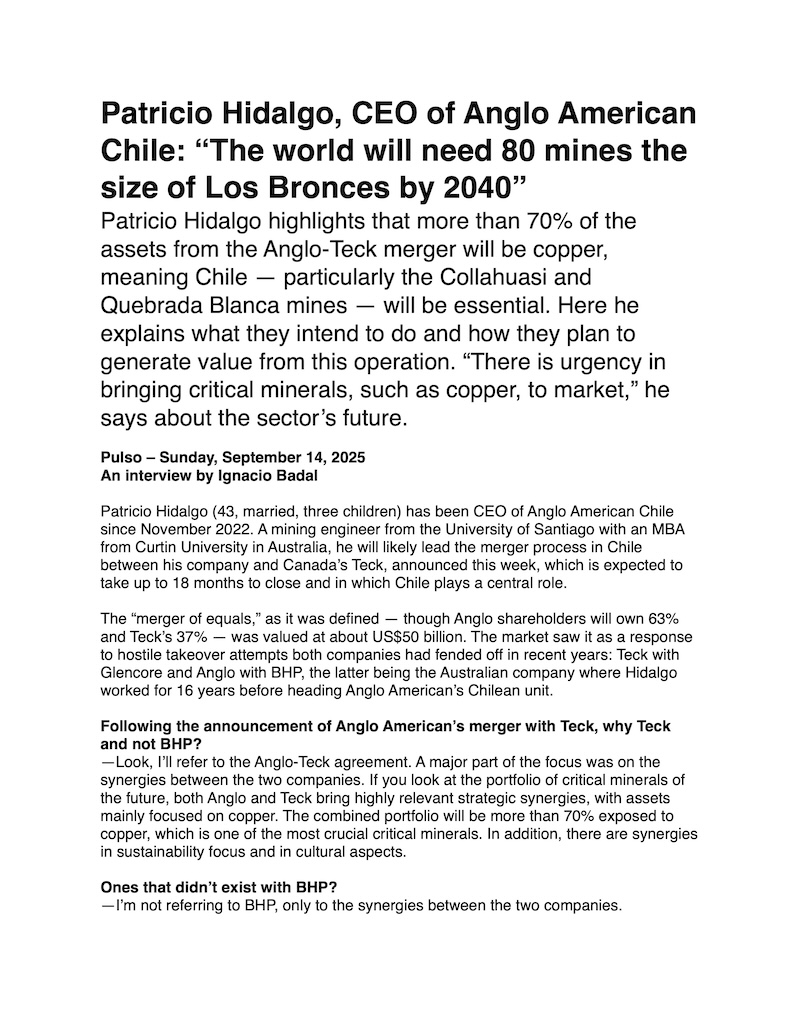 Patricio Hidalgo, CEO of Anglo American Chile: “The world will need 80 mines the size of Los Bronces by 2040”

Patricio Hidalgo highlights that more than 70% of the assets from the Anglo-Teck merger will be copper, meaning Chile — particularly the Collahuasi and Quebrada Blanca mines — will be essential. Here he explains what they intend to do and how they plan to generate value from this operation. “There is urgency in bringing critical minerals, such as copper, to market,” he says about the sector’s future.

Pulso – Sunday, September 14, 2025
An interview by Ignacio Badal

Patricio Hidalgo (43, married, three children) has been CEO of Anglo American Chile since November 2022. A mining engineer from the University of Santiago with an MBA from Curtin University in Australia, he will likely lead the merger process in Chile between his company and Canada’s Teck, announced this week, which is expected to take up to 18 months to close and in which Chile plays a central role.

The “merger of equals,” as it was defined — though Anglo shareholders will own 63% and Teck’s 37% — was valued at about US$50 billion. The market saw it as a response to hostile takeover attempts both companies had fended off in recent years: Teck with Glencore and Anglo with BHP, the latter being the Australian company where Hidalgo worked for 16 years before heading Anglo American’s Chilean unit.

Following the announcement of Anglo American’s merger with Teck, why Teck and not BHP?
—Look, I’ll refer to the Anglo-Teck agreement. A major part of the focus was on the synergies between the two companies. If you look at the portfolio of critical minerals of the future, both Anglo and Teck bring highly relevant strategic synergies, with assets mainly focused on copper. The combined portfolio will be more than 70% exposed to copper, which is one of the most crucial critical minerals. In addition, there are synergies in sustainability focus and in cultural aspects.

Ones that didn’t exist with BHP?
—I’m not referring to BHP, only to the synergies between the two companies.